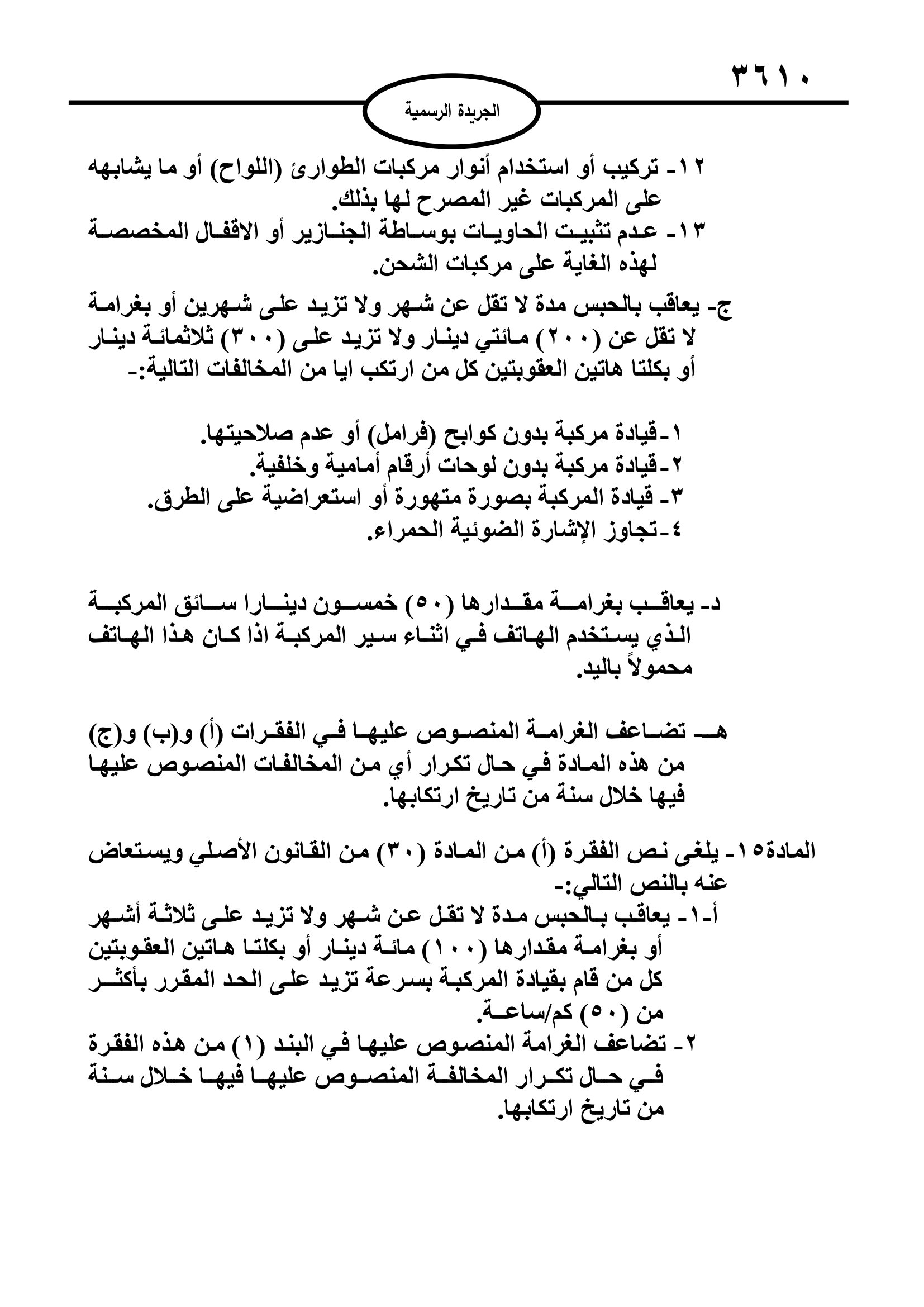 ٣٦١٠

الجريدة الرسمية

١٢- تركيب أو استخدام أنوار مركبات الطوارئ (اللواح) أو ما يشابهه على المركبات غير المصرح لها بذلك.
١٣- عدم تثبيت الحاويات بوساطة الجنازير أو الاقفال المخصصة لهذه الغاية على مركبات الشحن.

ج- يعاقب بالحبس مدة لا تقل عن شهر ولا تزيد على شهرين أو بغرامة لا تقل عن (٢٠٠) مائتي دينار ولا تزيد على (٣٠٠) ثلاثمائة دينار أو بكلتا هاتين العقوبتين كل من ارتكب ايا من المخالفات التالية:-

١-قيادة مركبة بدون كوابح (فرامل) أو عدم صلاحيتها.
٢-قيادة مركبة بدون لوحات أرقام أمامية وخلفية.
٣- قيادة المركبة بصورة متهورة أو استعراضية على الطرق.
٤-تجاوز الإشارة الضوئية الحمراء.

د- يعاقب بغرامة مقدارها (٥٠) خمسون دينارا سائق المركبة الذي يستخدم الهاتف في اثناء سير المركبة اذا كان هذا الهاتف محمولاً باليد.

هـ- تضاعف الغرامة المنصوص عليها في الفقرات (أ) و(ب) و(ج) من هذه المادة في حال تكرار أي من المخالفات المنصوص عليها فيها خلال سنة من تاريخ ارتكابها.

المادة١٥- يلغى نص الفقرة (أ) من المادة (٣٠) من القانون الأصلي ويستعاض عنه بالنص التالي:-
أ-١- يعاقب بالحبس مدة لا تقل عن شهر ولا تزيد على ثلاثة أشهر أو بغرامة مقدارها (١٠٠) مائة دينار أو بكلتا هاتين العقوبتين كل من قام بقيادة المركبة بسرعة تزيد على الحد المقرر بأكثر من (٥٠) كم/ساعة.
٢- تضاعف الغرامة المنصوص عليها في البند (١) من هذه الفقرة في حال تكرار المخالفة المنصوص عليها فيها خلال سنة من تاريخ ارتكابها.